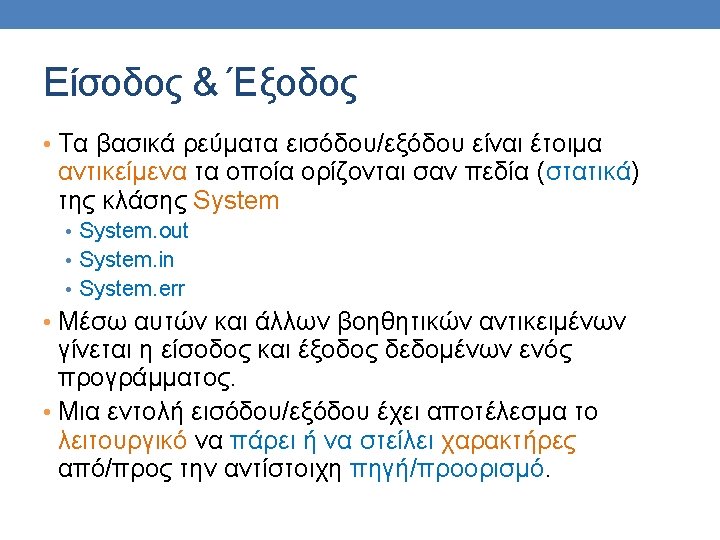 Είσοδος & Έξοδος

• Τα βασικά ρεύματα εισόδου/εξόδου είναι έτοιμα αντικείμενα τα οποία ορίζονται σαν πεδία (στατικά) της κλάσης System

• System.out
• System.in
• System.err

• Μέσω αυτών και άλλων βοηθητικών αντικειμένων γίνεται η είσοδος και έξοδος δεδομένων ενός προγράμματος.

• Μια εντολή εισόδου/εξόδου έχει αποτέλεσμα το λειτουργικό να πάρει ή να στείλει χαρακτήρες από/προς την αντίστοιχη πηγή/προορισμό.